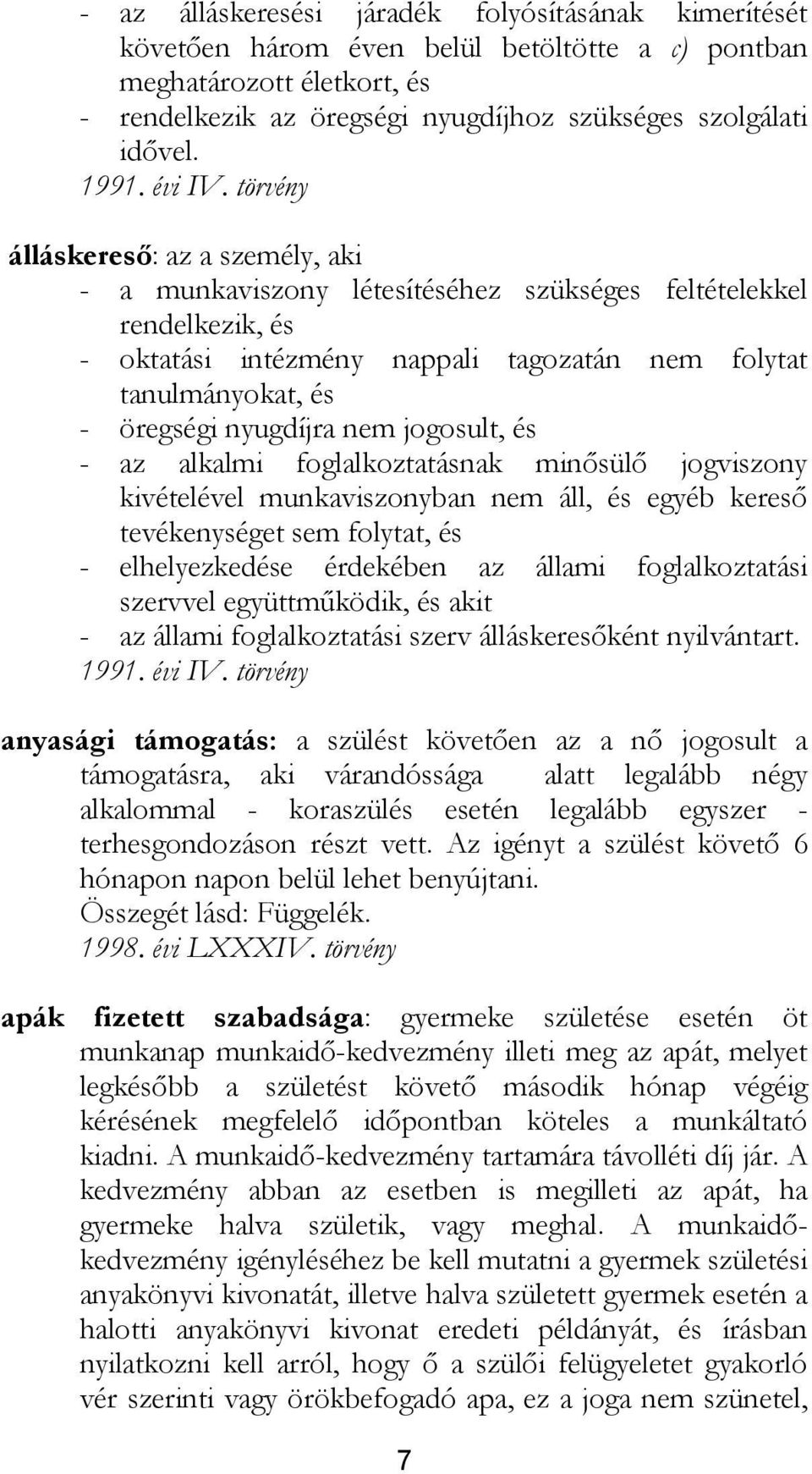 - az álláskeresési járadék folyósításának kimerítését követően három éven belül betöltötte a c) pontban meghatározott életkort, és
- rendelkezik az öregségi nyugdíjhoz szükséges szolgálati idővel.
1991. évi IV. törvény

álláskereső: az a személy, aki
- a munkaviszony létesítéséhez szükséges feltételekkel rendelkezik, és
- oktatási intézmény nappali tagozatán nem folytat tanulmányokat, és
- öregségi nyugdíjra nem jogosult, és
- az alkalmi foglalkoztatásnak minősülő jogviszony kivételével munkaviszonyban nem áll, és egyéb kereső tevékenységet sem folytat, és
- elhelyezkedése érdekében az állami foglalkoztatási szervvel együttműködik, és akit
- az állami foglalkoztatási szerv álláskeresőként nyilvántart.
1991. évi IV. törvény

anyasági támogatás: a szülést követően az a nő jogosult a támogatásra, aki várandóssága alatt legalább négy alkalommal - koraszülés esetén legalább egyszer - terhesgondozáson részt vett. Az igényt a szülést követő 6 hónapon napon belül lehet benyújtani.
Összegét lásd: Függelék.
1998. évi LXXXIV. törvény

apák fizetett szabadsága: gyermeke születése esetén öt munkanap munkaidő-kedvezmény illeti meg az apát, melyet legkésőbb a születést követő második hónap végéig kérésének megfelelő időpontban köteles a munkáltató kiadni. A munkaidő-kedvezmény tartamára távolléti díj jár. A kedvezmény abban az esetben is megilleti az apát, ha gyermeke halva születik, vagy meghal. A munkaidő-kedvezmény igényléséhez be kell mutatni a gyermek születési anyakönyvi kivonatát, illetve halva született gyermek esetén a halotti anyakönyvi kivonat eredeti példányát, és írásban nyilatkozni kell arról, hogy ő a szülői felügyeletet gyakorló vér szerinti vagy örökbefogadó apa, ez a joga nem szünetel,

7